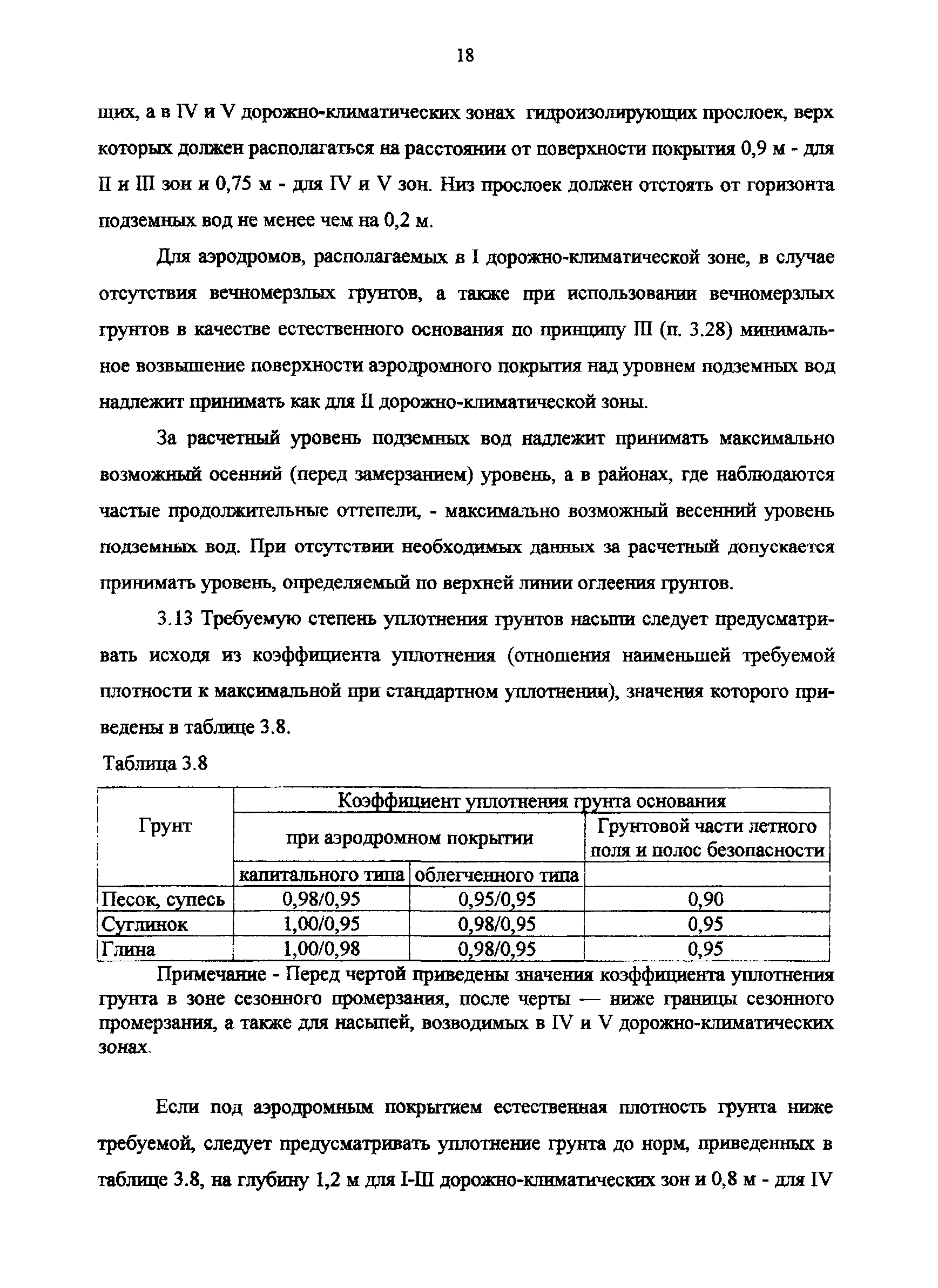 18

щих, а в IV и V дорожно-климатических зонах гидроизолирующих прослоек, верх которых должен располагаться на расстоянии от поверхности покрытия 0,9 м - для II и III зон и 0,75 м - для IV и V зон. Низ прослоек должен отстоять от горизонта подземных вод не менее чем на 0,2 м.

Для аэродромов, располагаемых в I дорожно-климатической зоне, в случае отсутствия вечномерзлых грунтов, а также при использовании вечномерзлых грунтов в качестве естественного основания по принципу III (п. 3.28) минимальное возвышение поверхности аэродромного покрытия над уровнем подземных вод надлежит принимать как для II дорожно-климатической зоны.

За расчетный уровень подземных вод надлежит принимать максимально возможный осенний (перед замерзанием) уровень, а в районах, где наблюдаются частые продолжительные оттепели, - максимально возможный весенний уровень подземных вод. При отсутствии необходимых данных за расчетный допускается принимать уровень, определяемый по верхней линии оглеения грунтов.

3.13 Требуемую степень уплотнения грунтов насыпи следует предусматривать исходя из коэффициента уплотнения (отношения наименьшей требуемой плотности к максимальной при стандартном уплотнении), значения которого приведены в таблице 3.8.

Таблица 3.8

| Грунт | Коэффициент уплотнения грунта основания | | |
|---|---|---|---|
| | при аэродромном покрытии | | Грунтовой части летного поля и полос безопасности |
| | капитального типа | облегченного типа | |
| Песок, супесь | 0,98/0,95 | 0,95/0,95 | 0,90 |
| Суглинок | 1,00/0,95 | 0,98/0,95 | 0,95 |
| Глина | 1,00/0,98 | 0,98/0,95 | 0,95 |

Примечание - Перед чертой приведены значения коэффициента уплотнения грунта в зоне сезонного промерзания, после черты — ниже границы сезонного промерзания, а также для насыпей, возводимых в IV и V дорожно-климатических зонах.

Если под аэродромным покрытием естественная плотность грунта ниже требуемой, следует предусматривать уплотнение грунта до норм, приведенных в таблице 3.8, на глубину 1,2 м для I-III дорожно-климатических зон и 0,8 м - для IV